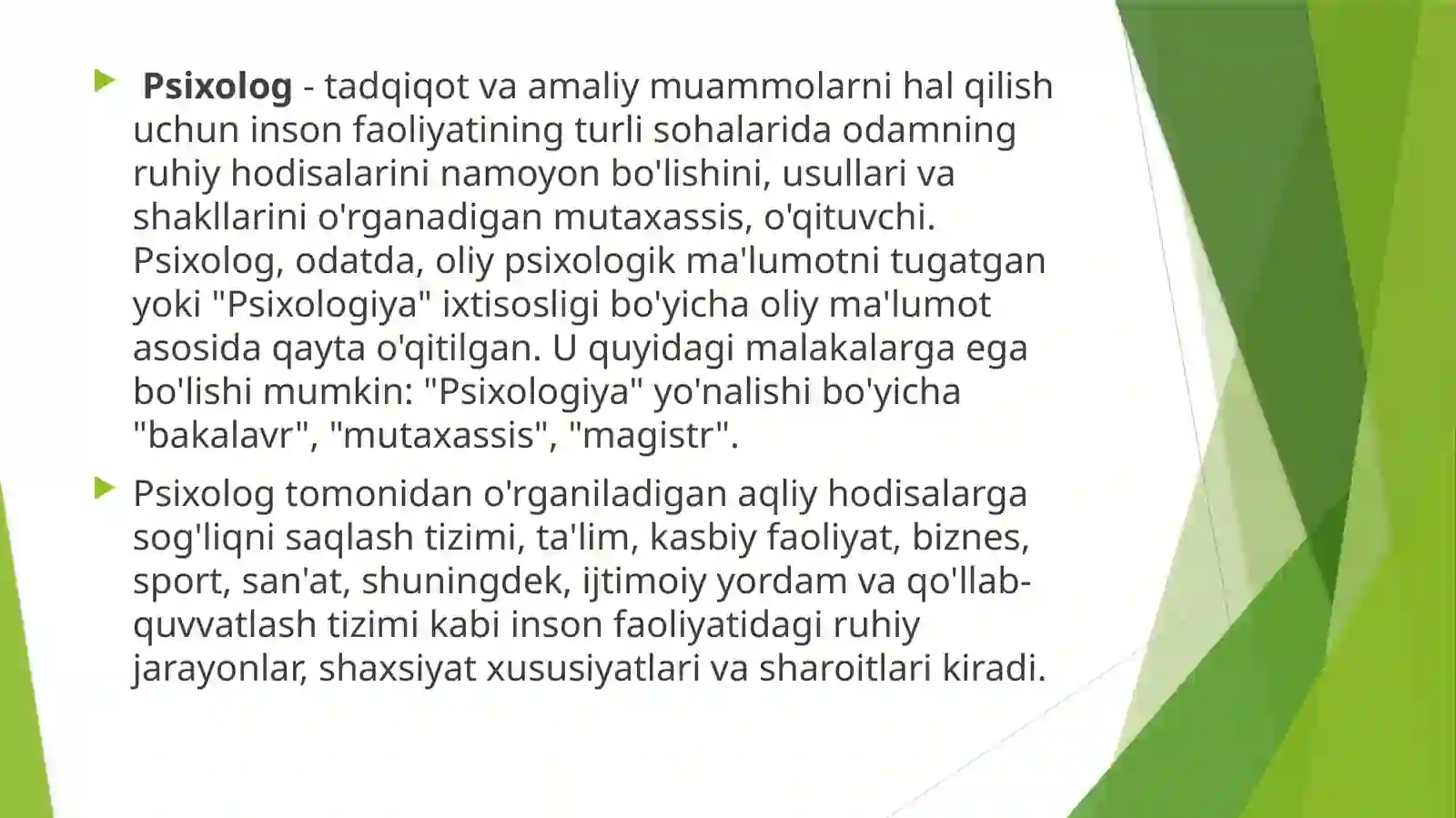 Psixolog - tadqiqot va amaliy muammolarni hal qilish uchun inson faoliyatining turli sohalarida odamning ruhiy hodisalarini namoyon bo'lishini, usullari va shakllarini o'rganadigan mutaxassis, o'qituvchi. Psixolog, odatda, oliy psixologik ma'lumotni tugatgan yoki "Psixologiya" ixtisosligi bo'yicha oliy ma'lumot asosida qayta o'qitilgan. U quyidagi malakalarga ega bo'lishi mumkin: "Psixologiya" yo'nalishi bo'yicha "bakalavr", "mutaxassis", "magistr".

Psixolog tomonidan o'rganiladigan aqliy hodisalarga sog'liqni saqlash tizimi, ta'lim, kasbiy faoliyat, biznes, sport, san'at, shuningdek, ijtimoiy yordam va qo'llab-quvvatlash tizimi kabi inson faoliyatidagi ruhiy jarayonlar, shaxsiyat xususiyatlari va sharoitlari kiradi.